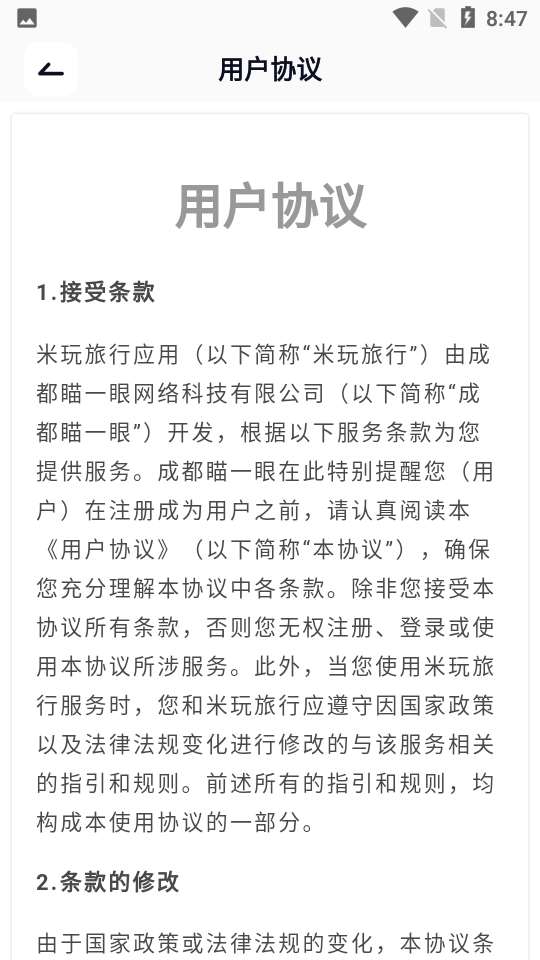 8:47

用户协议

用户协议

1.接受条款

米玩旅行应用（以下简称“米玩旅行”）由成都瞄一眼网络科技有限公司（以下简称“成都瞄一眼”）开发，根据以下服务条款为您提供服务。成都瞄一眼在此特别提醒您（用户）在注册成为用户之前，请认真阅读本《用户协议》（以下简称“本协议”），确保您充分理解本协议中各条款。除非您接受本协议所有条款，否则您无权注册、登录或使用本协议所涉服务。此外，当您使用米玩旅行服务时，您和米玩旅行应遵守因国家政策以及法律法规变化进行修改的与该服务相关的指引和规则。前述所有的指引和规则，均构成本使用协议的一部分。

2.条款的修改

由于国家政策或法律法规的变化，本协议条